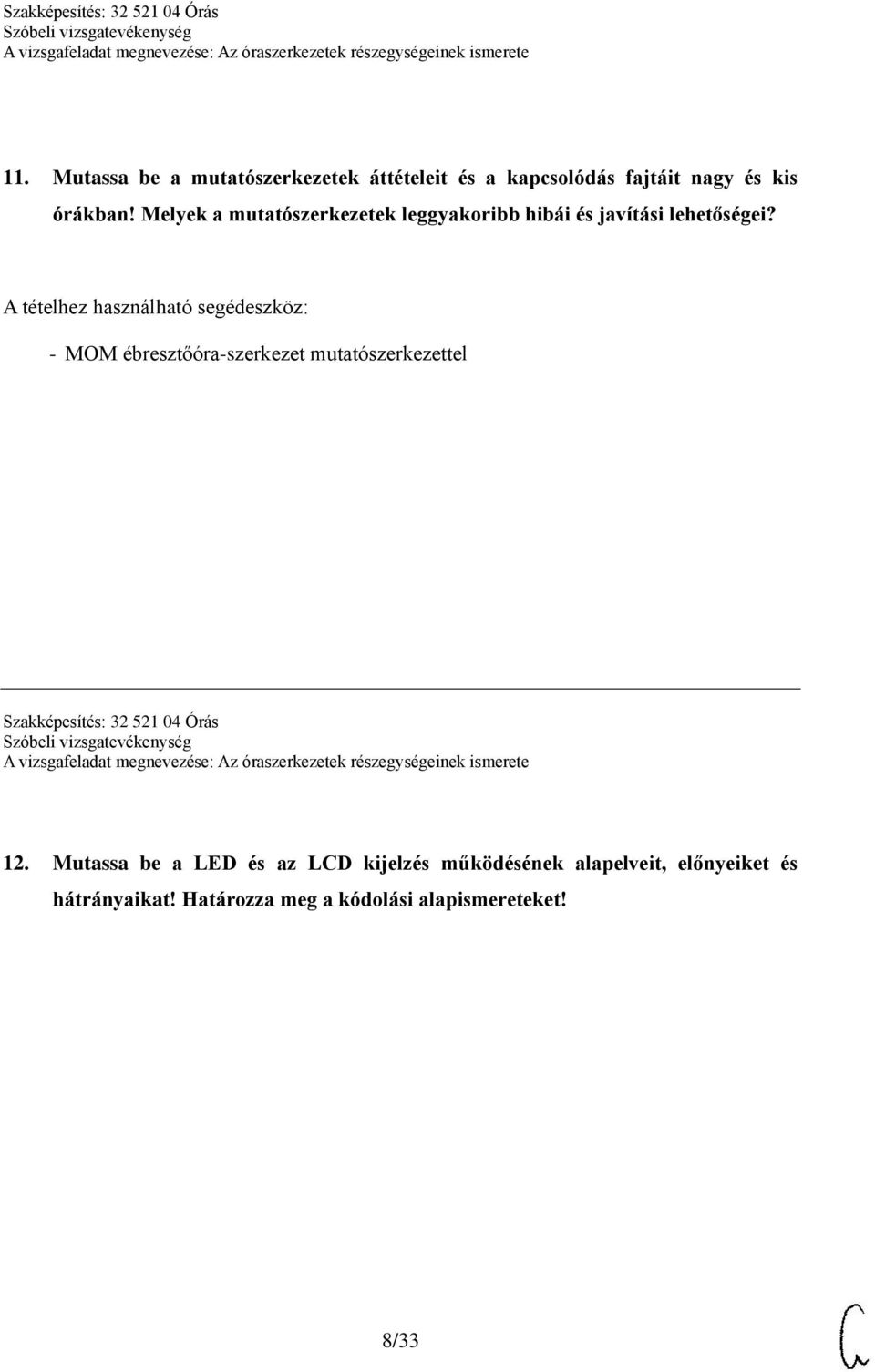 Szakképesítés: 32 521 04 Órás
Szóbeli vizsgatevékenység
A vizsgafeladat megnevezése: Az óraszerkezetek részegységeinek ismerete

11. Mutassa be a mutatószerkezetek áttételeit és a kapcsolódás fajtáit nagy és kis órákban! Melyek a mutatószerkezetek leggyakoribb hibái és javítási lehetőségei?

A tételhez használható segédeszköz:

- MOM ébresztőóra-szerkezet mutatószerkezettel

Szakképesítés: 32 521 04 Órás
Szóbeli vizsgatevékenység
A vizsgafeladat megnevezése: Az óraszerkezetek részegységeinek ismerete

12. Mutassa be a LED és az LCD kijelzés működésének alapelveit, előnyeiket és hátrányaikat! Határozza meg a kódolási alapismereteket!

8/33